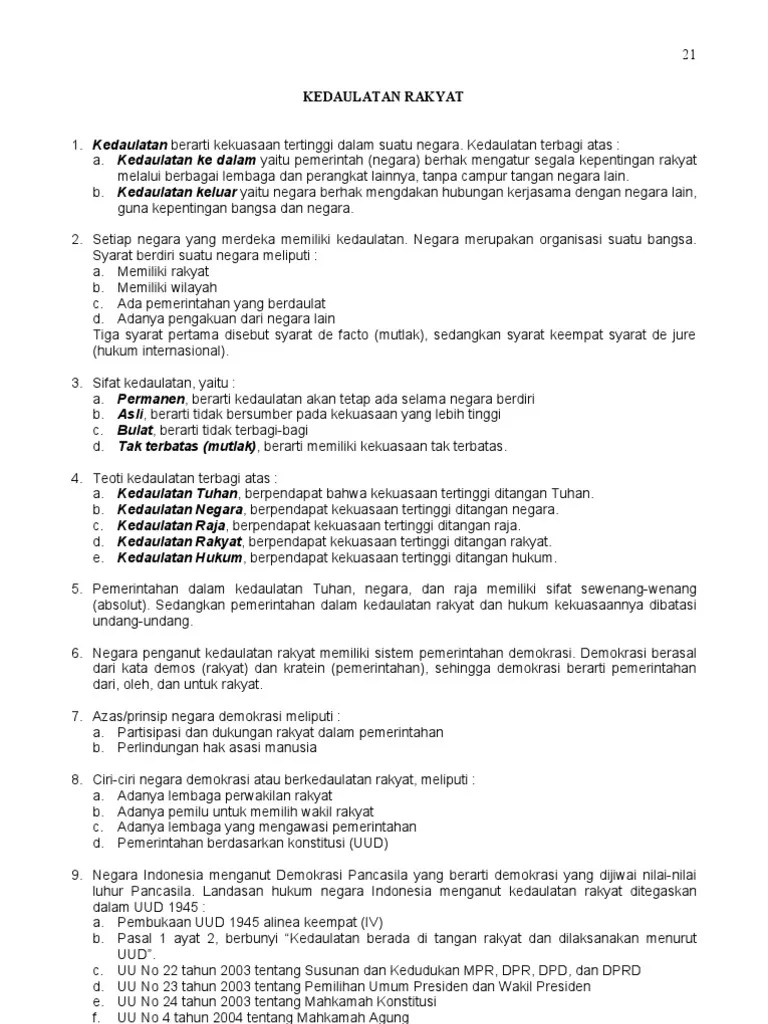 21

KEDAULATAN RAKYAT

1. Kedaulatan berarti kekuasaan tertinggi dalam suatu negara. Kedaulatan terbagi atas :
a. Kedaulatan ke dalam yaitu pemerintah (negara) berhak mengatur segala kepentingan rakyat melalui berbagai lembaga dan perangkat lainnya, tanpa campur tangan negara lain.
b. Kedaulatan keluar yaitu negara berhak mengdakan hubungan kerjasama dengan negara lain, guna kepentingan bangsa dan negara.

2. Setiap negara yang merdeka memiliki kedaulatan. Negara merupakan organisasi suatu bangsa. Syarat berdiri suatu negara meliputi :
a. Memiliki rakyat
b. Memiliki wilayah
c. Ada pemerintahan yang berdaulat
d. Adanya pengakuan dari negara lain
Tiga syarat pertama disebut syarat de facto (mutlak), sedangkan syarat keempat syarat de jure (hukum internasional).

3. Sifat kedaulatan, yaitu :
a. Permanen, berarti kedaulatan akan tetap ada selama negara berdiri
b. Asli, berarti tidak bersumber pada kekuasaan yang lebih tinggi
c. Bulat, berarti tidak terbagi-bagi
d. Tak terbatas (mutlak), berarti memiliki kekuasaan tak terbatas.

4. Teoti kedaulatan terbagi atas :
a. Kedaulatan Tuhan, berpendapat bahwa kekuasaan tertinggi ditangan Tuhan.
b. Kedaulatan Negara, berpendapat kekuasaan tertinggi ditangan negara.
c. Kedaulatan Raja, berpendapat kekuasaan tertinggi ditangan raja.
d. Kedaulatan Rakyat, berpendapat kekuasaan tertinggi ditangan rakyat.
e. Kedaulatan Hukum, berpendapat kekuasaan tertinggi ditangan hukum.

5. Pemerintahan dalam kedaulatan Tuhan, negara, dan raja memiliki sifat sewenang-wenang (absolut). Sedangkan pemerintahan dalam kedaulatan rakyat dan hukum kekuasaannya dibatasi undang-undang.

6. Negara penganut kedaulatan rakyat memiliki sistem pemerintahan demokrasi. Demokrasi berasal dari kata demos (rakyat) dan kratein (pemerintahan), sehingga demokrasi berarti pemerintahan dari, oleh, dan untuk rakyat.

7. Azas/prinsip negara demokrasi meliputi :
a. Partisipasi dan dukungan rakyat dalam pemerintahan
b. Perlindungan hak asasi manusia

8. Ciri-ciri negara demokrasi atau berkedaulatan rakyat, meliputi :
a. Adanya lembaga perwakilan rakyat
b. Adanya pemilu untuk memilih wakil rakyat
c. Adanya lembaga yang mengawasi pemerintahan
d. Pemerintahan berdasarkan konstitusi (UUD)

9. Negara Indonesia menganut Demokrasi Pancasila yang berarti demokrasi yang dijiwai nilai-nilai luhur Pancasila. Landasan hukum negara Indonesia menganut kedaulatan rakyat ditegaskan dalam UUD 1945 :
a. Pembukaan UUD 1945 alinea keempat (IV)
b. Pasal 1 ayat 2, berbunyi "Kedaulatan berada di tangan rakyat dan dilaksanakan menurut UUD".
c. UU No 22 tahun 2003 tentang Susunan dan Kedudukan MPR, DPR, DPD, dan DPRD
d. UU No 23 tahun 2003 tentang Pemilihan Umum Presiden dan Wakil Presiden
e. UU No 24 tahun 2003 tentang Mahkamah Konstitusi
f. UU No 4 tahun 2004 tentang Mahkamah Agung